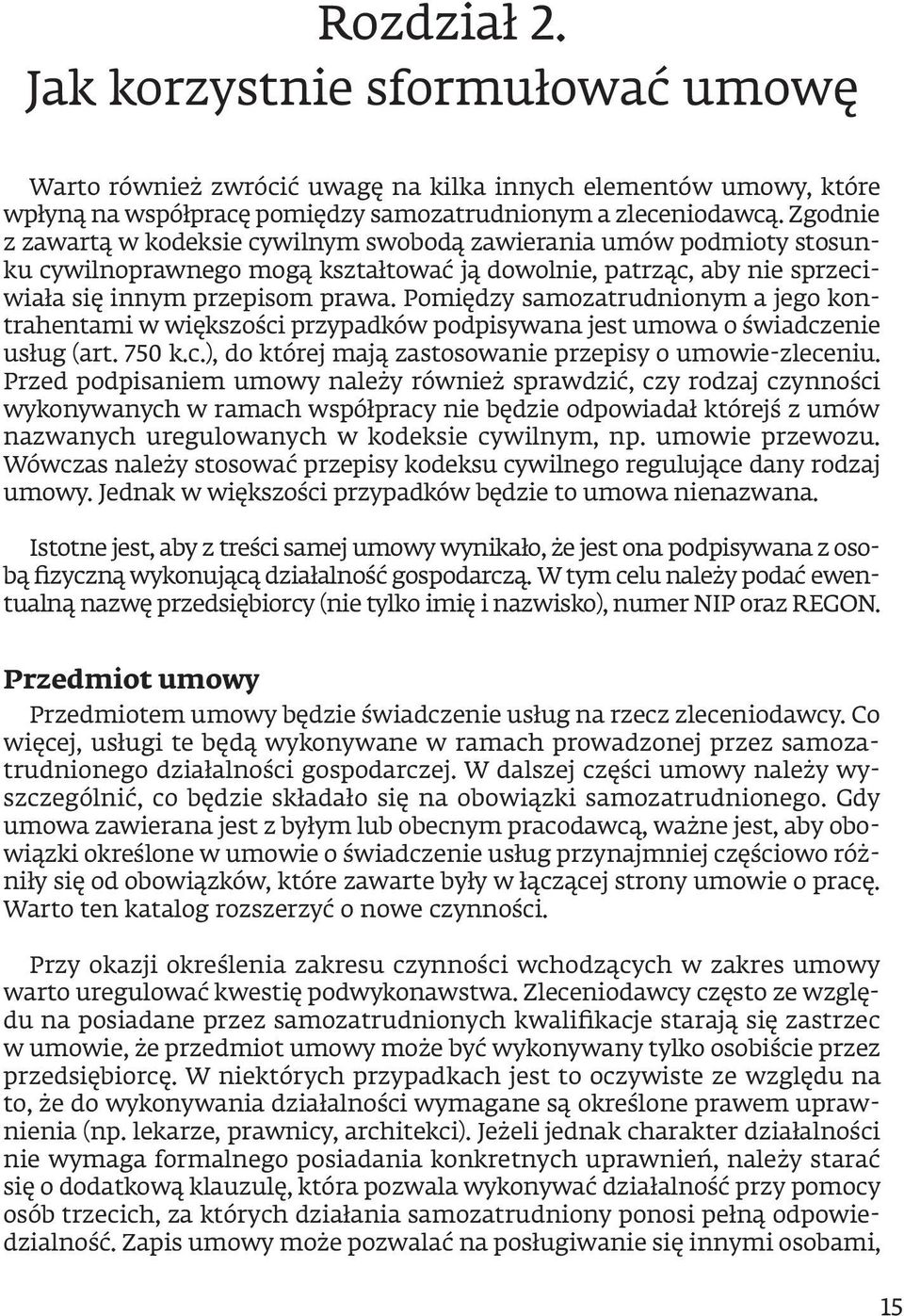 Rozdział 2.
Jak korzystnie sformułować umowę

Warto również zwrócić uwagę na kilka innych elementów umowy, które wpłyną na współpracę pomiędzy samozatrudnionym a zleceniodawcą. Zgodnie z zawartą w kodeksie cywilnym swobodą zawierania umów podmioty stosunku cywilnoprawnego mogą kształtować ją dowolnie, patrząc, aby nie sprzeciwiała się innym przepisom prawa. Pomiędzy samozatrudnionym a jego kontrahentami w większości przypadków podpisywana jest umowa o świadczenie usług (art. 750 k.c.), do której mają zastosowanie przepisy o umowie-zleceniu. Przed podpisaniem umowy należy również sprawdzić, czy rodzaj czynności wykonywanych w ramach współpracy nie będzie odpowiadał którejś z umów nazwanych uregulowanych w kodeksie cywilnym, np. umowie przewozu. Wówczas należy stosować przepisy kodeksu cywilnego regulujące dany rodzaj umowy. Jednak w większości przypadków będzie to umowa nienazwana.

Istotne jest, aby z treści samej umowy wynikało, że jest ona podpisywana z osobą fizyczną wykonującą działalność gospodarczą. W tym celu należy podać ewentualną nazwę przedsiębiorcy (nie tylko imię i nazwisko), numer NIP oraz REGON.

Przedmiot umowy

Przedmiotem umowy będzie świadczenie usług na rzecz zleceniodawcy. Co więcej, usługi te będą wykonywane w ramach prowadzonej przez samozatrudnionego działalności gospodarczej. W dalszej części umowy należy wyszczególnić, co będzie składało się na obowiązki samozatrudnionego. Gdy umowa zawierana jest z byłym lub obecnym pracodawcą, ważne jest, aby obowiązki określone w umowie o świadczenie usług przynajmniej częściowo różniły się od obowiązków, które zawarte były w łączącej strony umowie o pracę. Warto ten katalog rozszerzyć o nowe czynności.

Przy okazji określenia zakresu czynności wchodzących w zakres umowy warto uregulować kwestię podwykonawstwa. Zleceniodawcy często ze względu na posiadane przez samozatrudnionych kwalifikacje starają się zastrzec w umowie, że przedmiot umowy może być wykonywany tylko osobiście przez przedsiębiorcę. W niektórych przypadkach jest to oczywiste ze względu na to, że do wykonywania działalności wymagane są określone prawem uprawnienia (np. lekarze, prawnicy, architekci). Jeżeli jednak charakter działalności nie wymaga formalnego posiadania konkretnych uprawnień, należy starać się o dodatkową klauzulę, która pozwala wykonywać działalność przy pomocy osób trzecich, za których działania samozatrudniony ponosi pełną odpowiedzialność. Zapis umowy może pozwalać na posługiwanie się innymi osobami,

15